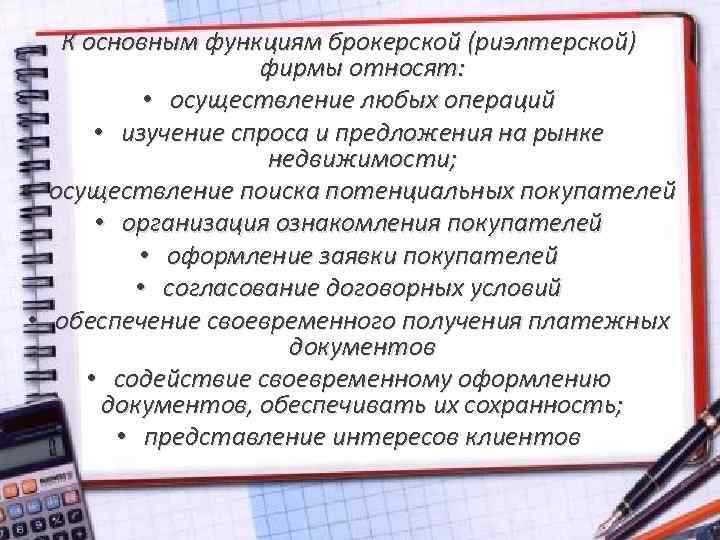 К основным функциям брокерской (риэлтерской) фирмы относят:

• осуществление любых операций
• изучение спроса и предложения на рынке недвижимости;
• осуществление поиска потенциальных покупателей
• организация ознакомления покупателей
• оформление заявки покупателей
• согласование договорных условий
• обеспечение своевременного получения платежных документов
• содействие своевременному оформлению документов, обеспечивать их сохранность;
• представление интересов клиентов